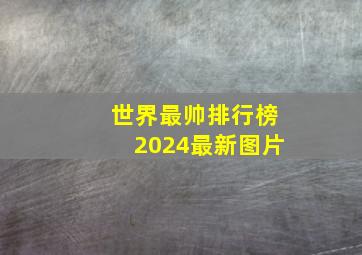 世界最帅排行榜
2024最新图片